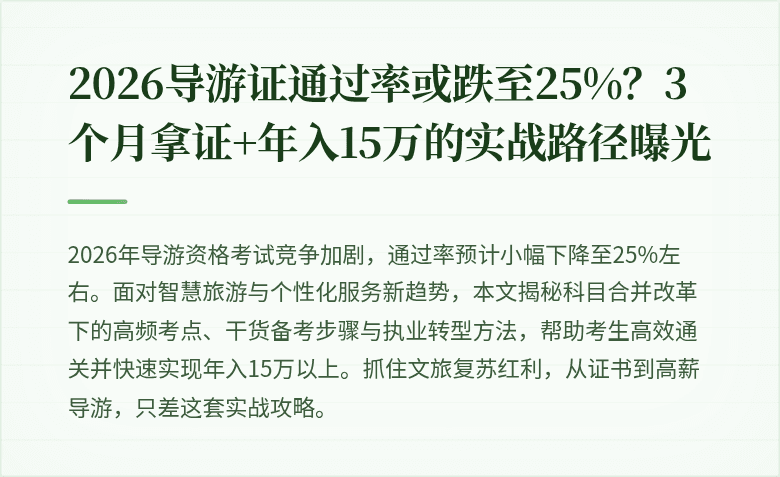 2026导游证通过率或跌至25%？3个月拿证+年入15万的实战路径曝光

2026年导游资格考试竞争加剧，通过率预计小幅下降至25%左右。面对智慧旅游与个性化服务新趋势，本文揭秘科目合并改革下的高频考点、干货备考步骤与执业转型方法，帮助考生高效通关并快速实现年入15万以上。抓住文旅复苏红利，从证书到高薪导游，只差这套实战攻略。